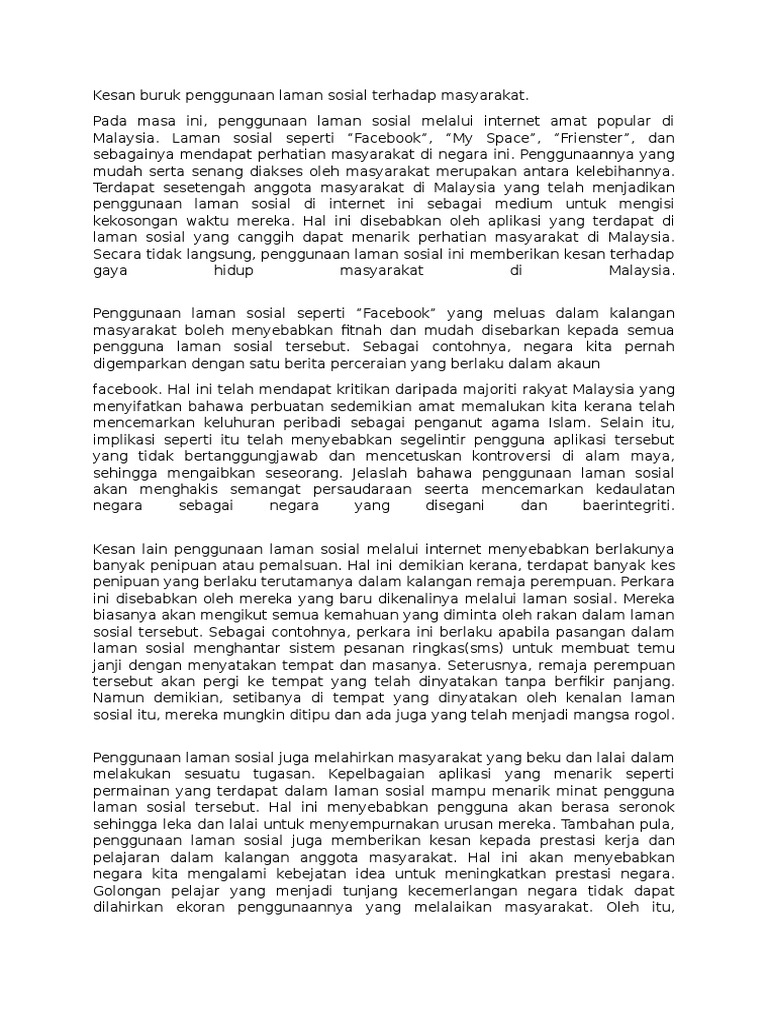 Kesan buruk penggunaan laman sosial terhadap masyarakat.

Pada masa ini, penggunaan laman sosial melalui internet amat popular di Malaysia. Laman sosial seperti “Facebook”, “My Space”, “Frienster”, dan sebagainya mendapat perhatian masyarakat di negara ini. Penggunaannya yang mudah serta senang diakses oleh masyarakat merupakan antara kelebihannya. Terdapat sesetengah anggota masyarakat di Malaysia yang telah menjadikan penggunaan laman sosial di internet ini sebagai medium untuk mengisi kekosongan waktu mereka. Hal ini disebabkan oleh aplikasi yang terdapat di laman sosial yang canggih dapat menarik perhatian masyarakat di Malaysia. Secara tidak langsung, penggunaan laman sosial ini memberikan kesan terhadap gaya hidup masyarakat di Malaysia.

Penggunaan laman sosial seperti “Facebook” yang meluas dalam kalangan masyarakat boleh menyebabkan fitnah dan mudah disebarkan kepada semua pengguna laman sosial tersebut. Sebagai contohnya, negara kita pernah digemparkan dengan satu berita perceraian yang berlaku dalam akaun

facebook. Hal ini telah mendapat kritikan daripada majoriti rakyat Malaysia yang menyifatkan bahawa perbuatan sedemikian amat memalukan kita kerana telah mencemarkan keluhuran peribadi sebagai penganut agama Islam. Selain itu, implikasi seperti itu telah menyebabkan segelintir pengguna aplikasi tersebut yang tidak bertanggungjawab dan mencetuskan kontroversi di alam maya, sehingga mengaibkan seseorang. Jelaslah bahawa penggunaan laman sosial akan menghakis semangat persaudaraan seerta mencemarkan kedaulatan negara sebagai negara yang disegani dan baerintegriti.

Kesan lain penggunaan laman sosial melalui internet menyebabkan berlakunya banyak penipuan atau pemalsuan. Hal ini demikian kerana, terdapat banyak kes penipuan yang berlaku terutamanya dalam kalangan remaja perempuan. Perkara ini disebabkan oleh mereka yang baru dikenalinya melalui laman sosial. Mereka biasanya akan mengikut semua kemahuan yang diminta oleh rakan dalam laman sosial tersebut. Sebagai contohnya, perkara ini berlaku apabila pasangan dalam laman sosial menghantar sistem pesanan ringkas(sms) untuk membuat temu janji dengan menyatakan tempat dan masanya. Seterusnya, remaja perempuan tersebut akan pergi ke tempat yang telah dinyatakan tanpa berfikir panjang. Namun demikian, setibanya di tempat yang dinyatakan oleh kenalan laman sosial itu, mereka mungkin ditipu dan ada juga yang telah menjadi mangsa rogol.

Penggunaan laman sosial juga melahirkan masyarakat yang beku dan lalai dalam melakukan sesuatu tugasan. Kepelbagaian aplikasi yang menarik seperti permainan yang terdapat dalam laman sosial mampu menarik minat pengguna laman sosial tersebut. Hal ini menyebabkan pengguna akan berasa seronok sehingga leka dan lalai untuk menyempurnakan urusan mereka. Tambahan pula, penggunaan laman sosial juga memberikan kesan kepada prestasi kerja dan pelajaran dalam kalangan anggota masyarakat. Hal ini akan menyebabkan negara kita mengalami kebejatan idea untuk meningkatkan prestasi negara. Golongan pelajar yang menjadi tunjang kecemerlangan negara tidak dapat dilahirkan ekoran penggunaannya yang melalaikan masyarakat. Oleh itu,